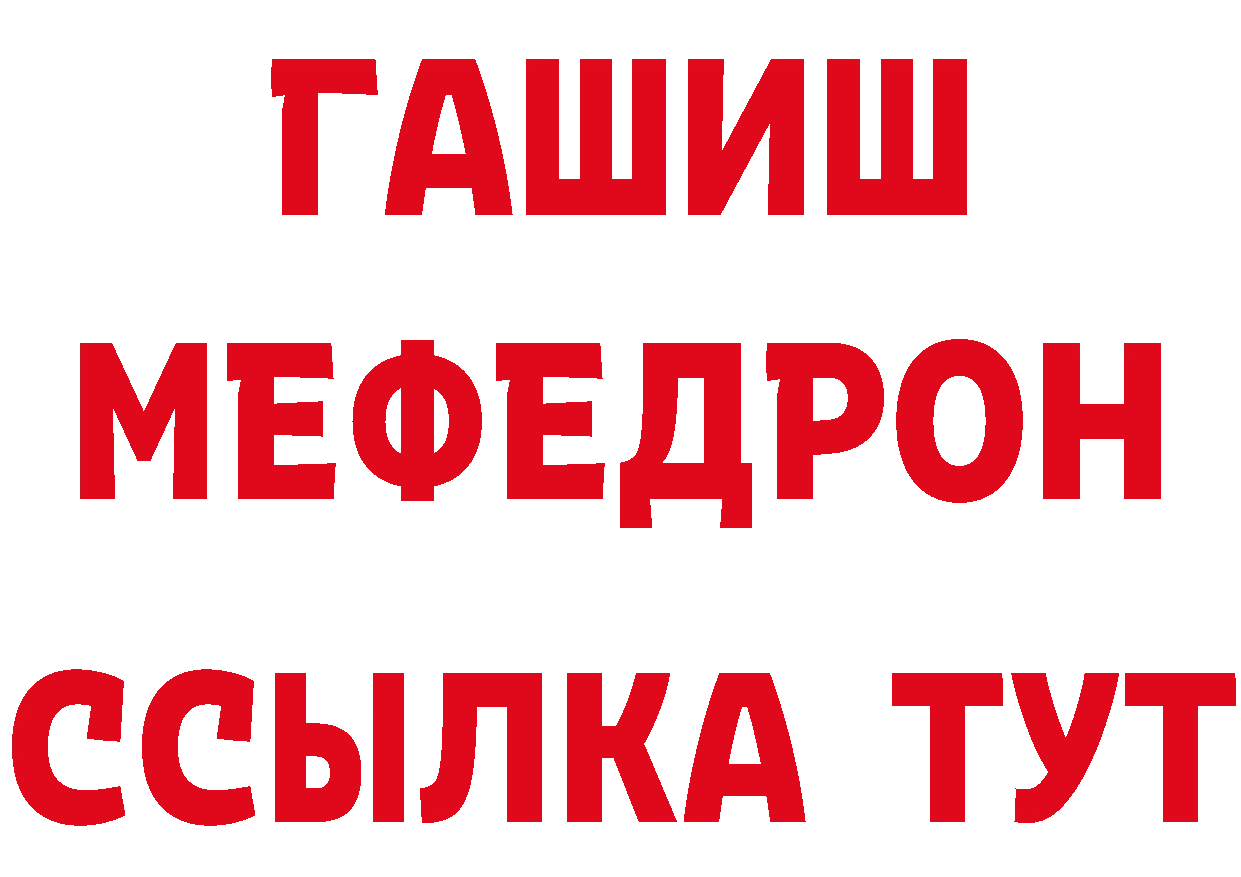 ГАШИШ
МЕФЕДРОН
ССЫЛКА ТУТ